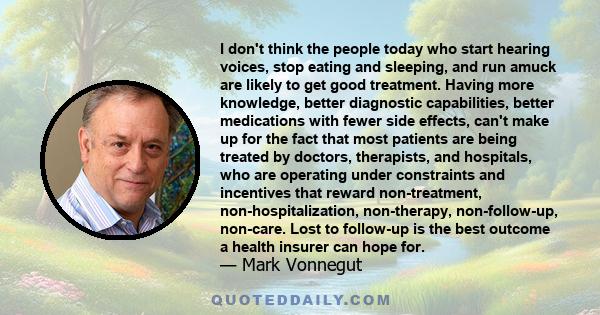 I don't think the people today who start hearing voices, stop eating and sleeping, and run amuck are likely to get good treatment. Having more knowledge, better diagnostic capabilities, better medications with fewer side effects, can't make up for the fact that most patients are being treated by doctors, therapists, and hospitals, who are operating under constraints and incentives that reward non-treatment, non-hospitalization, non-therapy, non-follow-up, non-care. Lost to follow-up is the best outcome a health insurer can hope for.
— Mark Vonnegut

QUOTEDDAILY.COM